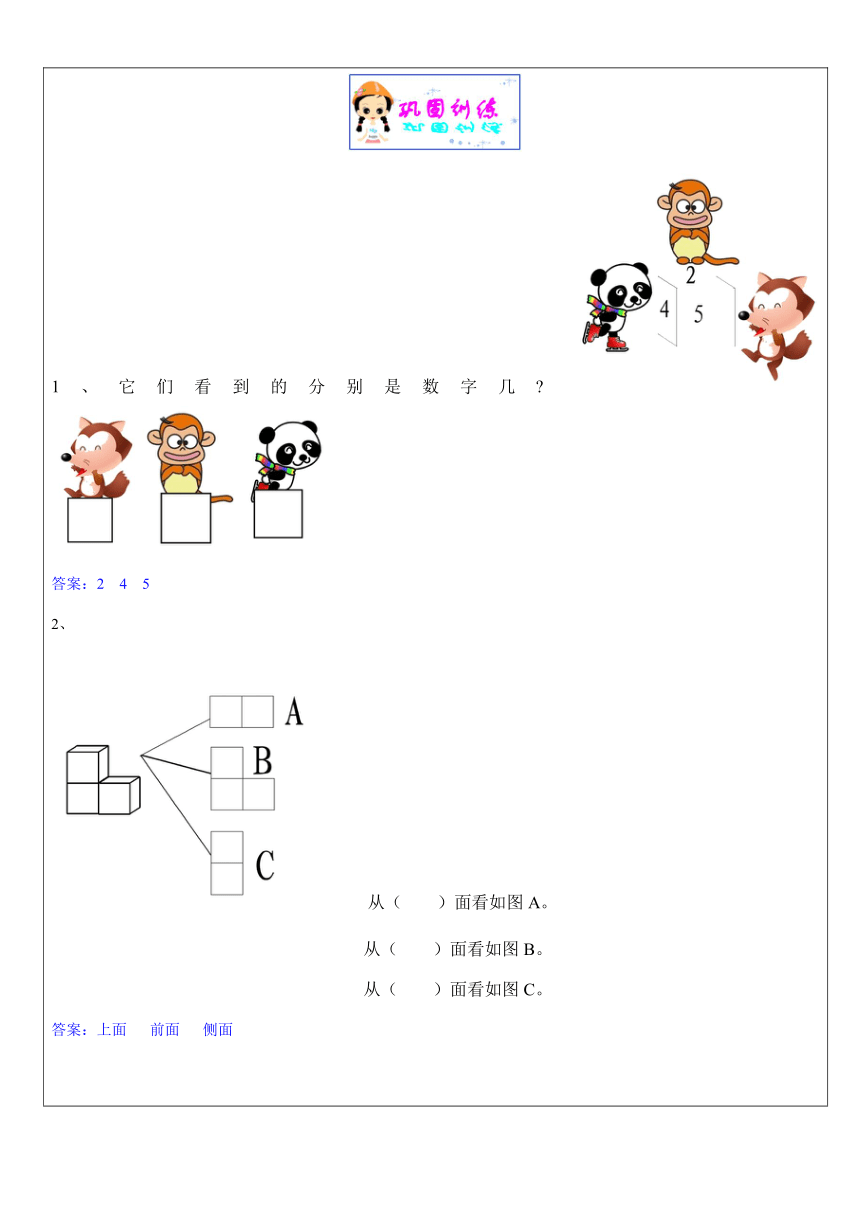 巩固训练

2
4
5

1、它们看到的分别是数字几？

答案：2　4　5

2、

A
B
C

从（　　）面看如图 A。

从（　　）面看如图 B。

从（　　）面看如图 C。

答案：上面　前面　侧面